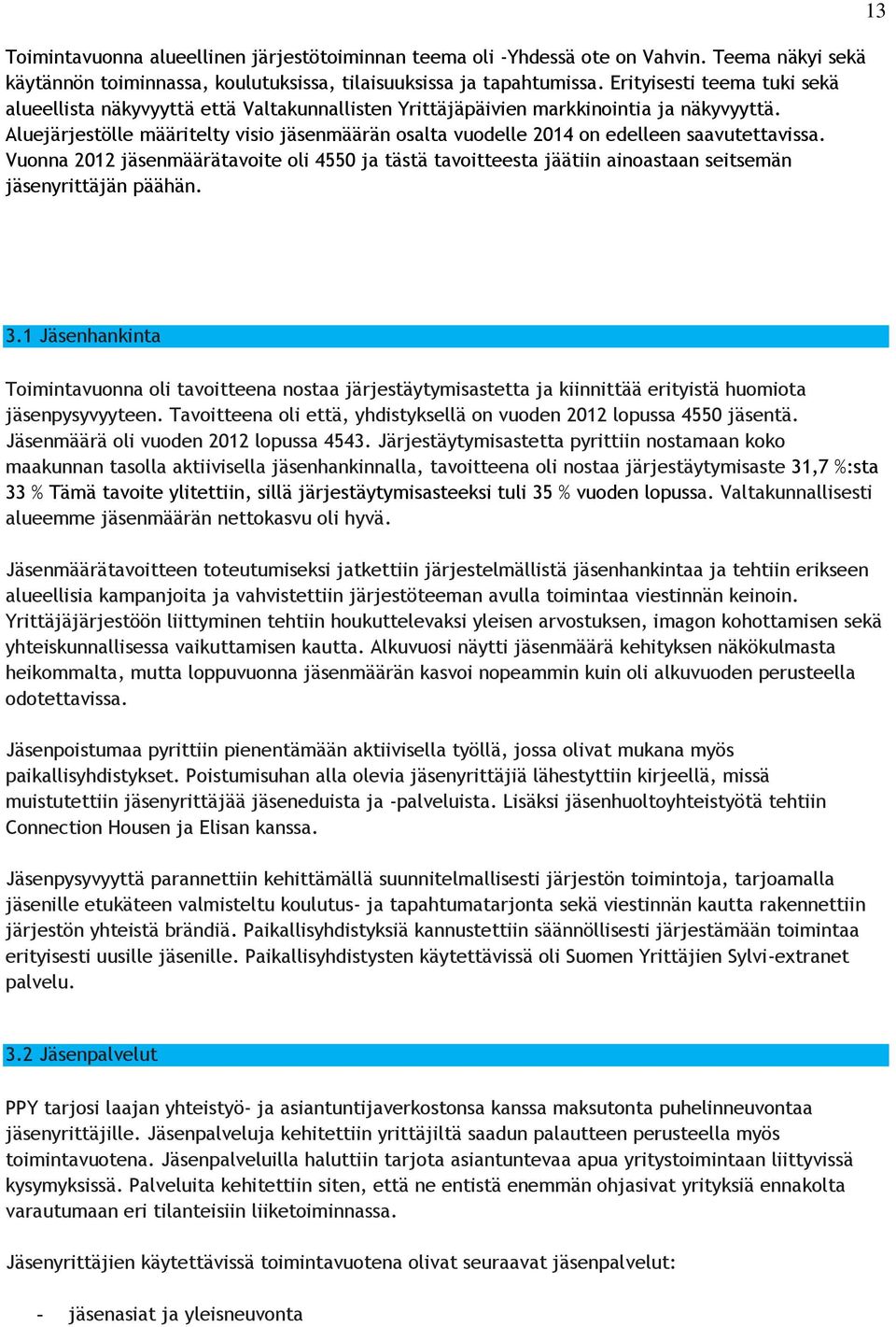 13

Toimintavuonna alueellinen järjestötoiminnan teema oli -Yhdessä ote on Vahvin. Teema näkyi sekä käytännön toiminnassa, koulutuksissa, tilaisuuksissa ja tapahtumissa. Erityisesti teema tuki sekä alueellista näkyvyyttä että Valtakunnallisten Yrittäjäpäivien markkinointia ja näkyvyyttä. Aluejärjestölle määritelty visio jäsenmäärän osalta vuodelle 2014 on edelleen saavutettavissa. Vuonna 2012 jäsenmäärätavoite oli 4550 ja tästä tavoitteesta jäätiin ainoastaan seitsemän jäsenyrittäjän päähän.

3.1 Jäsenhankinta

Toimintavuonna oli tavoitteena nostaa järjestäytymisastetta ja kiinnittää erityistä huomiota jäsenpysyvyyteen. Tavoitteena oli että, yhdistyksellä on vuoden 2012 lopussa 4550 jäsentä. Jäsenmäärä oli vuoden 2012 lopussa 4543. Järjestäytymisastetta pyrittiin nostamaan koko maakunnan tasolla aktiivisella jäsenhankinnalla, tavoitteena oli nostaa järjestäytymisaste 31,7 %:sta 33 % Tämä tavoite ylitettiin, sillä järjestäytymisasteeksi tuli 35 % vuoden lopussa. Valtakunnallisesti alueemme jäsenmäärän nettokasvu oli hyvä.

Jäsenmäärätavoitteen toteutumiseksi jatkettiin järjestelmällistä jäsenhankintaa ja tehtiin erikseen alueellisia kampanjoita ja vahvistettiin järjestöteeman avulla toimintaa viestinnän keinoin. Yrittäjäjärjestöön liittyminen tehtiin houkuttelevaksi yleisen arvostuksen, imagon kohottamisen sekä yhteiskunnallisessa vaikuttamisen kautta. Alkuvuosi näytti jäsenmäärä kehityksen näkökulmasta heikommalta, mutta loppuvuonna jäsenmäärän kasvoi nopeammin kuin oli alkuvuoden perusteella odotettavissa.

Jäsenpoistumaa pyrittiin pienentämään aktiivisella työllä, jossa olivat mukana myös paikallisyhdistykset. Poistumisuhan alla olevia jäsenyrittäjiä lähestyttiin kirjeellä, missä muistutettiin jäsenyrittäjää jäseneduista ja -palveluista. Lisäksi jäsenhuoltoyhteistyötä tehtiin Connection Housen ja Elisan kanssa.

Jäsenpysyvyyttä parannettiin kehittämällä suunnitelmallisesti järjestön toimintoja, tarjoamalla jäsenille etukäteen valmisteltu koulutus- ja tapahtumatarjonta sekä viestinnän kautta rakennettiin järjestön yhteistä brändiä. Paikallisyhdistyksiä kannustettiin säännöllisesti järjestämään toimintaa erityisesti uusille jäsenille. Paikallisyhdistysten käytettävissä oli Suomen Yrittäjien Sylvi-extranet palvelu.

3.2 Jäsenpalvelut

PPY tarjosi laajan yhteistyö- ja asiantuntijaverkostonsa kanssa maksutonta puhelinneuvontaa jäsenyrittäjille. Jäsenpalveluja kehitettiin yrittäjiltä saadun palautteen perusteella myös toimintavuotena. Jäsenpalveluilla haluttiin tarjota asiantuntevaa apua yritystoimintaan liittyvissä kysymyksissä. Palveluita kehitettiin siten, että ne entistä enemmän ohjasivat yrityksiä ennakolta varautumaan eri tilanteisiin liiketoiminnassa.

Jäsenyrittäjien käytettävissä toimintavuotena olivat seuraavat jäsenpalvelut:

- jäsenasiat ja yleisneuvonta